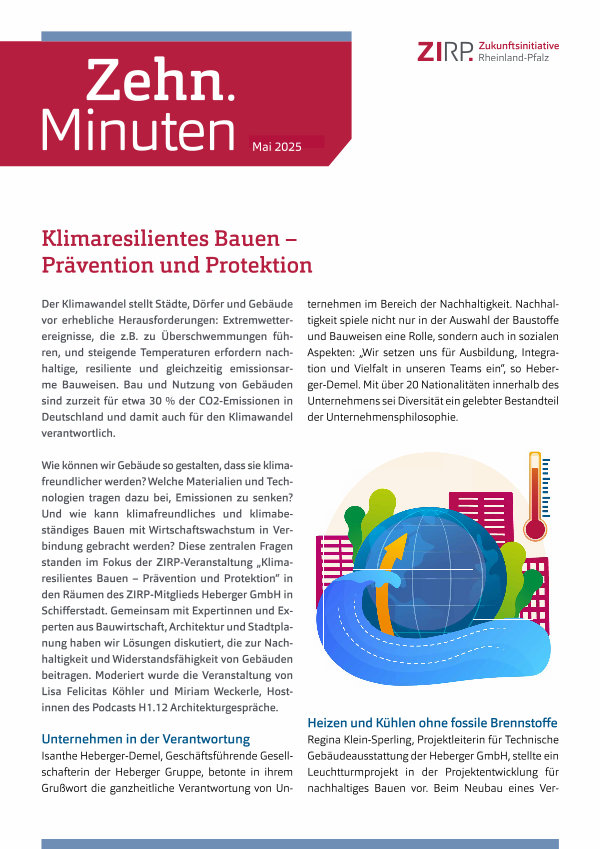 Zehn. Minuten

Mai 2025

ZIRP. Zukunftsinitiative Rheinland-Pfalz

Klimaresilientes Bauen – Prävention und Protektion

Der Klimawandel stellt Städte, Dörfer und Gebäude vor erhebliche Herausforderungen: Extremwetterereignisse, die z.B. zu Überschwemmungen führen, und steigende Temperaturen erfordern nachhaltige, resiliente und gleichzeitig emissionsarme Bauweisen. Bau und Nutzung von Gebäuden sind zurzeit für etwa 30 % der CO2-Emissionen in Deutschland und damit auch für den Klimawandel verantwortlich.

Wie können wir Gebäude so gestalten, dass sie klimafreundlicher werden? Welche Materialien und Technologien tragen dazu bei, Emissionen zu senken? Und wie kann klimafreundliches und klimabeständiges Bauen mit Wirtschaftswachstum in Verbindung gebracht werden? Diese zentralen Fragen standen im Fokus der ZIRP-Veranstaltung „Klimaresilientes Bauen – Prävention und Protektion" in den Räumen des ZIRP-Mitglieds Heberger GmbH in Schifferstadt. Gemeinsam mit Expertinnen und Experten aus Bauwirtschaft, Architektur und Stadtplanung haben wir Lösungen diskutiert, die zur Nachhaltigkeit und Widerstandsfähigkeit von Gebäuden beitragen. Moderiert wurde die Veranstaltung von Lisa Felicitas Köhler und Miriam Weckerle, Hostinnen des Podcasts H1.12 Architekturgespräche.

Unternehmen in der Verantwortung
Isanthe Heberger-Demel, Geschäftsführende Gesellschafterin der Heberger Gruppe, betonte in ihrem Grußwort die ganzheitliche Verantwortung von Unternehmen im Bereich der Nachhaltigkeit. Nachhaltigkeit spiele nicht nur in der Auswahl der Baustoffe und Bauweisen eine Rolle, sondern auch in sozialen Aspekten: „Wir setzen uns für Ausbildung, Integration und Vielfalt in unseren Teams ein", so Heberger-Demel. Mit über 20 Nationalitäten innerhalb des Unternehmens sei Diversität ein gelebter Bestandteil der Unternehmensphilosophie.

Heizen und Kühlen ohne fossile Brennstoffe
Regina Klein-Sperling, Projektleiterin für Technische Gebäudeausstattung der Heberger GmbH, stellte ein Leuchtturmprojekt in der Projektentwicklung für nachhaltiges Bauen vor. Beim Neubau eines Ver-